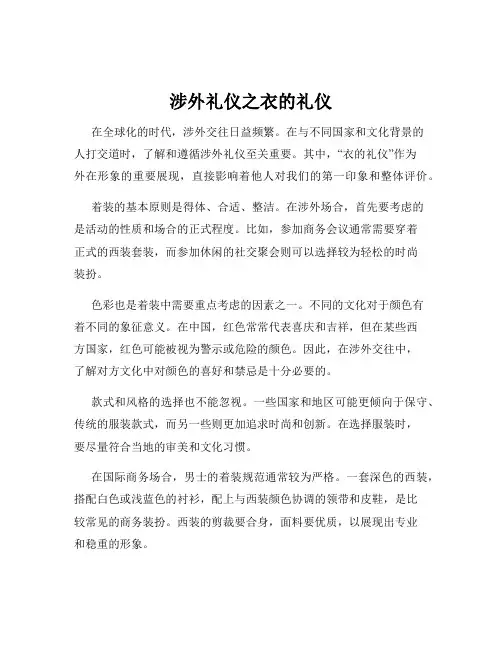 涉外礼仪之衣的礼仪

在全球化的时代，涉外交往日益频繁。在与不同国家和文化背景的人打交道时，了解和遵循涉外礼仪至关重要。其中，“衣的礼仪”作为外在形象的重要展现，直接影响着他人对我们的第一印象和整体评价。

着装的基本原则是得体、合适、整洁。在涉外场合，首先要考虑的是活动的性质和场合的正式程度。比如，参加商务会议通常需要穿着正式的西装套装，而参加休闲的社交聚会则可以选择较为轻松的时尚装扮。

色彩也是着装中需要重点考虑的因素之一。不同的文化对于颜色有着不同的象征意义。在中国，红色常常代表喜庆和吉祥，但在某些西方国家，红色可能被视为警示或危险的颜色。因此，在涉外交往中，了解对方文化中对颜色的喜好和禁忌是十分必要的。

款式和风格的选择也不能忽视。一些国家和地区可能更倾向于保守、传统的服装款式，而另一些则更加追求时尚和创新。在选择服装时，要尽量符合当地的审美和文化习惯。

在国际商务场合，男士的着装规范通常较为严格。一套深色的西装，搭配白色或浅蓝色的衬衫，配上与西装颜色协调的领带和皮鞋，是比较常见的商务装扮。西装的剪裁要合身，面料要优质，以展现出专业和稳重的形象。